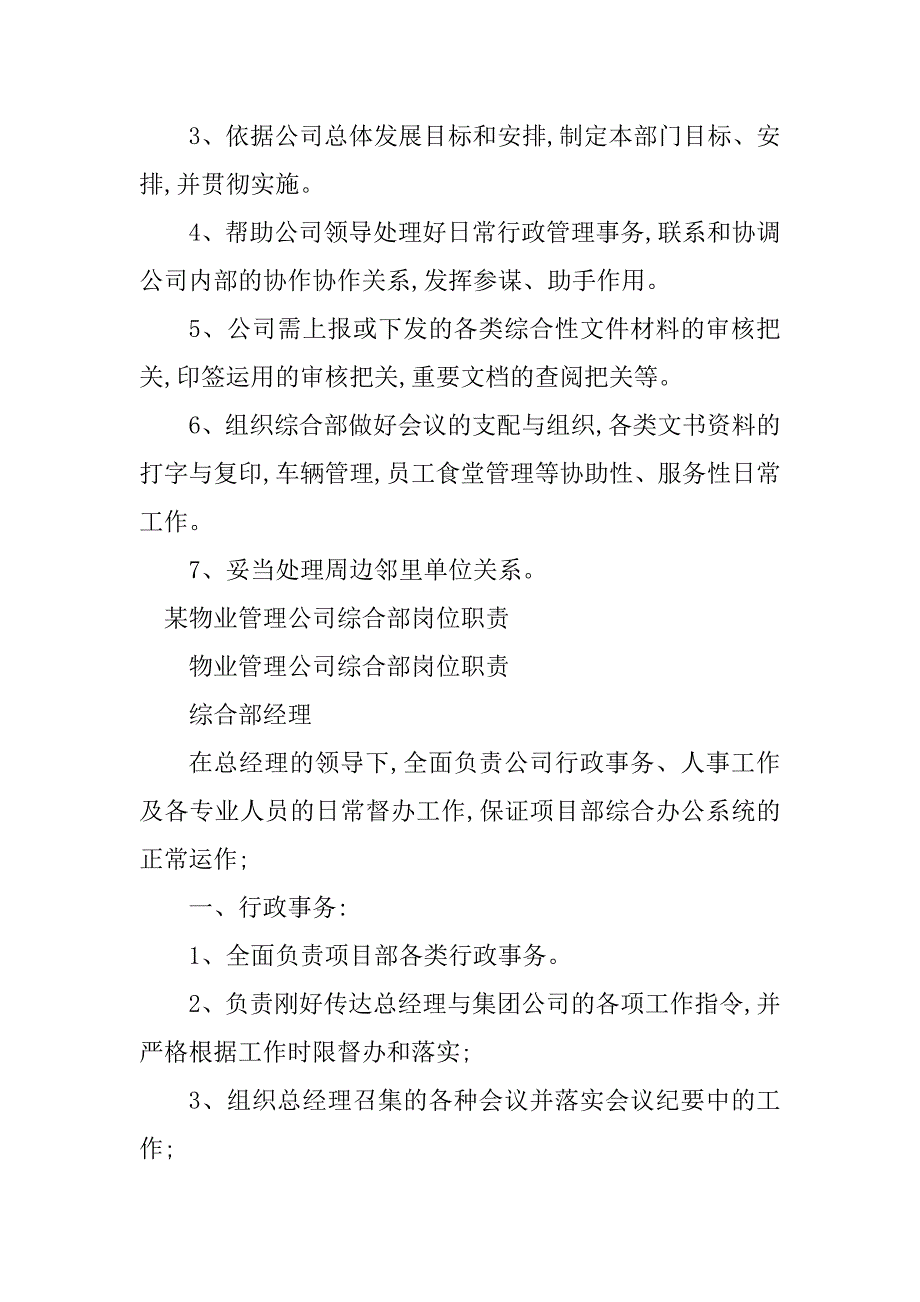 3、依据公司总体发展目标和安排,制定本部门目标、安排,并贯彻实施。

4、帮助公司领导处理好日常行政管理事务,联系和协调公司内部的协作协作关系,发挥参谋、助手作用。

5、公司需上报或下发的各类综合性文件材料的审核把关,印签运用的审核把关,重要文档的查阅把关等。

6、组织综合部做好会议的支配与组织,各类文书资料的打字与复印,车辆管理,员工食堂管理等协助性、服务性日常工作。

7、妥当处理周边邻里单位关系。

某物业管理公司综合部岗位职责

物业管理公司综合部岗位职责

综合部经理

在总经理的领导下,全面负责公司行政事务、人事工作及各专业人员的日常督办工作,保证项目部综合办公系统的正常运作;

一、行政事务:

1、全面负责项目部各类行政事务。

2、负责刚好传达总经理与集团公司的各项工作指令,并严格根据工作时限督办和落实;

3、组织总经理召集的各种会议并落实会议纪要中的工作;